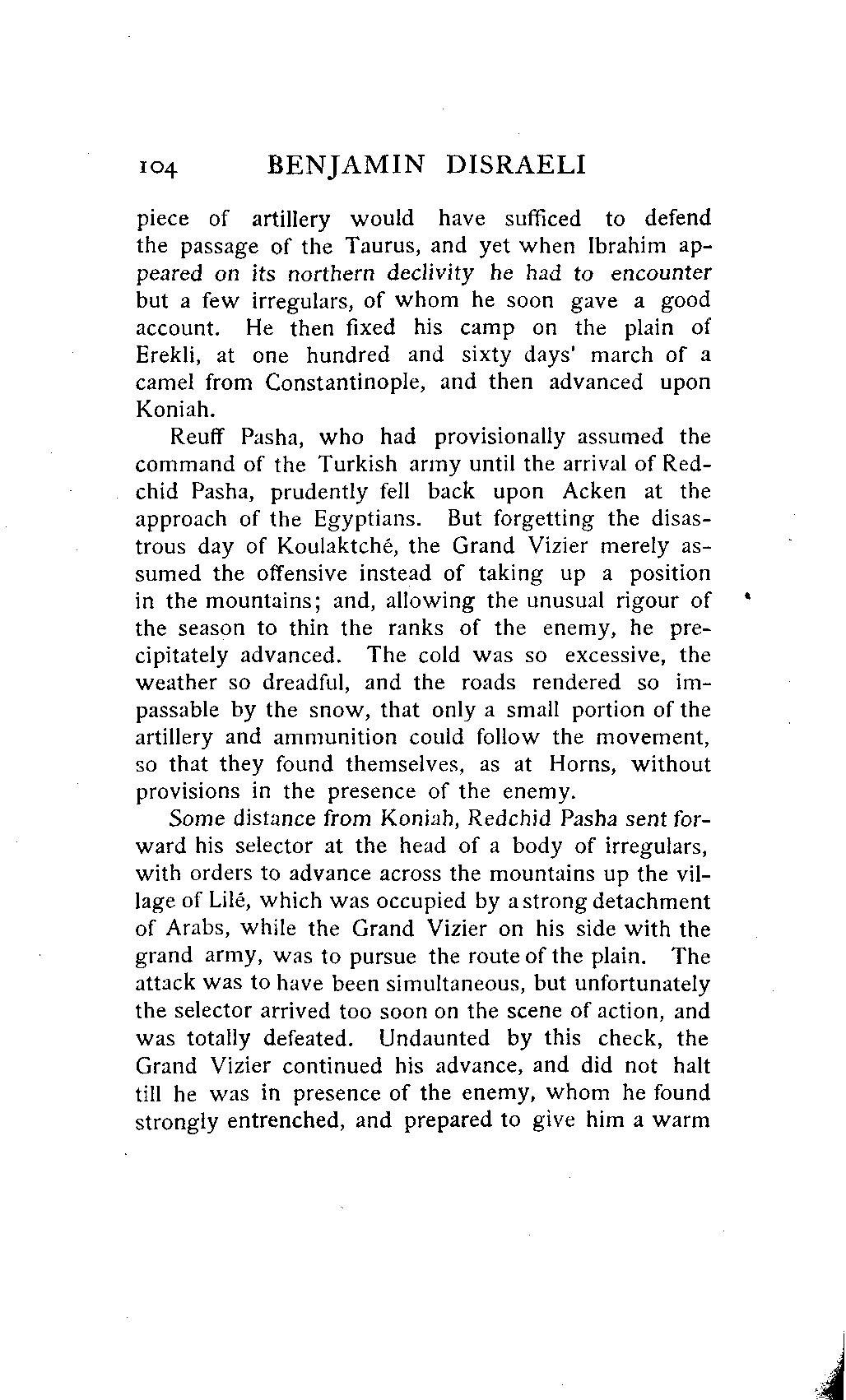 104 BENJAMIN DISRAELI

piece of artillery would have sufficed to defend the passage of the Taurus, and yet when Ibrahim appeared on its northern declivity he had to encounter but a few irregulars, of whom he soon gave a good account. He then fixed his camp on the plain of Erekli, at one hundred and sixty days' march of a camel from Constantinople, and then advanced upon Koniah.

Reuff Pasha, who had provisionally assumed the command of the Turkish army until the arrival of Redchid Pasha, prudently fell back upon Acken at the approach of the Egyptians. But forgetting the disastrous day of Koulaktché, the Grand Vizier merely assumed the offensive instead of taking up a position in the mountains; and, allowing the unusual rigour of the season to thin the ranks of the enemy, he precipitately advanced. The cold was so excessive, the weather so dreadful, and the roads rendered so impassable by the snow, that only a small portion of the artillery and ammunition could follow the movement, so that they found themselves, as at Horns, without provisions in the presence of the enemy.

Some distance from Koniah, Redchid Pasha sent forward his selector at the head of a body of irregulars, with orders to advance across the mountains up the village of Lilé, which was occupied by a strong detachment of Arabs, while the Grand Vizier on his side with the grand army, was to pursue the route of the plain. The attack was to have been simultaneous, but unfortunately the selector arrived too soon on the scene of action, and was totally defeated. Undaunted by this check, the Grand Vizier continued his advance, and did not halt till he was in presence of the enemy, whom he found strongly entrenched, and prepared to give him a warm